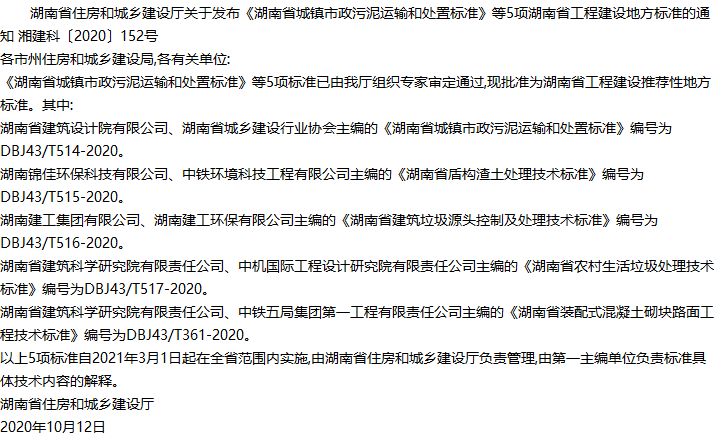 湖南省住房和城乡建设厅关于发布《湖南省城镇市政污泥运输和处置标准》等5项湖南省工程建设地方标准的通知 湘建科〔2020〕152号

各市州住房和城乡建设局,各有关单位:

《湖南省城镇市政污泥运输和处置标准》等5项标准已由我厅组织专家审定通过,现批准为湖南省工程建设推荐性地方标准。其中:

湖南省建筑设计院有限公司、湖南省城乡建设行业协会主编的《湖南省城镇市政污泥运输和处置标准》编号为DBJ43/T514-2020。

湖南锦佳环保科技有限公司、中铁环境科技工程有限公司主编的《湖南省盾构渣土处理技术标准》编号为DBJ43/T515-2020。

湖南建工集团有限公司、湖南建工环保有限公司主编的《湖南省建筑垃圾源头控制及处理技术标准》编号为DBJ43/T516-2020。

湖南省建筑科学研究院有限责任公司、中机国际工程设计研究院有限责任公司主编的《湖南省农村生活垃圾处理技术标准》编号为DBJ43/T517-2020。

湖南省建筑科学研究院有限责任公司、中铁五局集团第一工程有限责任公司主编的《湖南省装配式混凝土砌块路面工程技术标准》编号为DBJ43/T361-2020。

以上5项标准自2021年3月1日起在全省范围内实施,由湖南省住房和城乡建设厅负责管理,由第一主编单位负责标准具体技术内容的解释。

湖南省住房和城乡建设厅

2020年10月12日